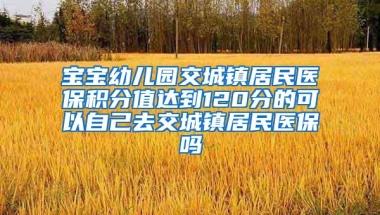 宝宝幼儿园交城镇居民医保积分值达到120分的可以自己去交城镇居民医保吗